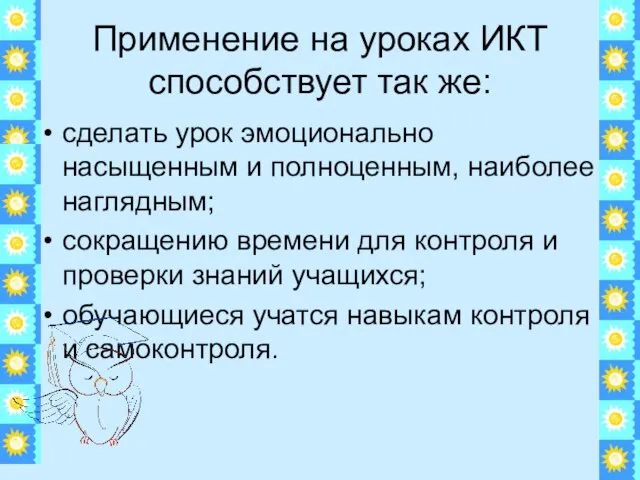 Применение на уроках ИКТ способствует так же:

• сделать урок эмоционально насыщенным и полноценным, наиболее наглядным;
• сокращению времени для контроля и проверки знаний учащихся;
• обучающиеся учатся навыкам контроля и самоконтроля.